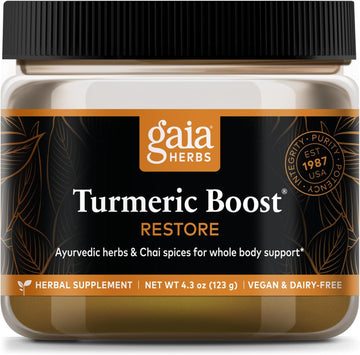 gaia® HERBS

INTEGRITY · PURITY · POTENCY · EST 1987 USA

Turmeric Boost®
RESTORE

Ayurvedic herbs & Chai spices for whole body support*

HERBAL SUPPLEMENT | NET WT 4.3 oz (123 g) | VEGAN & DAIRY-FREE